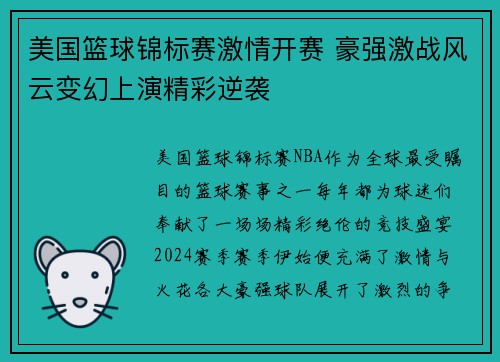 美国篮球锦标赛激情开赛 豪强激战风云变幻上演精彩逆袭

美国篮球锦标赛NBA作为全球最受瞩目的篮球赛事之一每年都为球迷们奉献了一场场精彩绝伦的竞技盛宴2024赛季赛季伊始便充满了激情与火花各大豪强球队展开了激烈的争